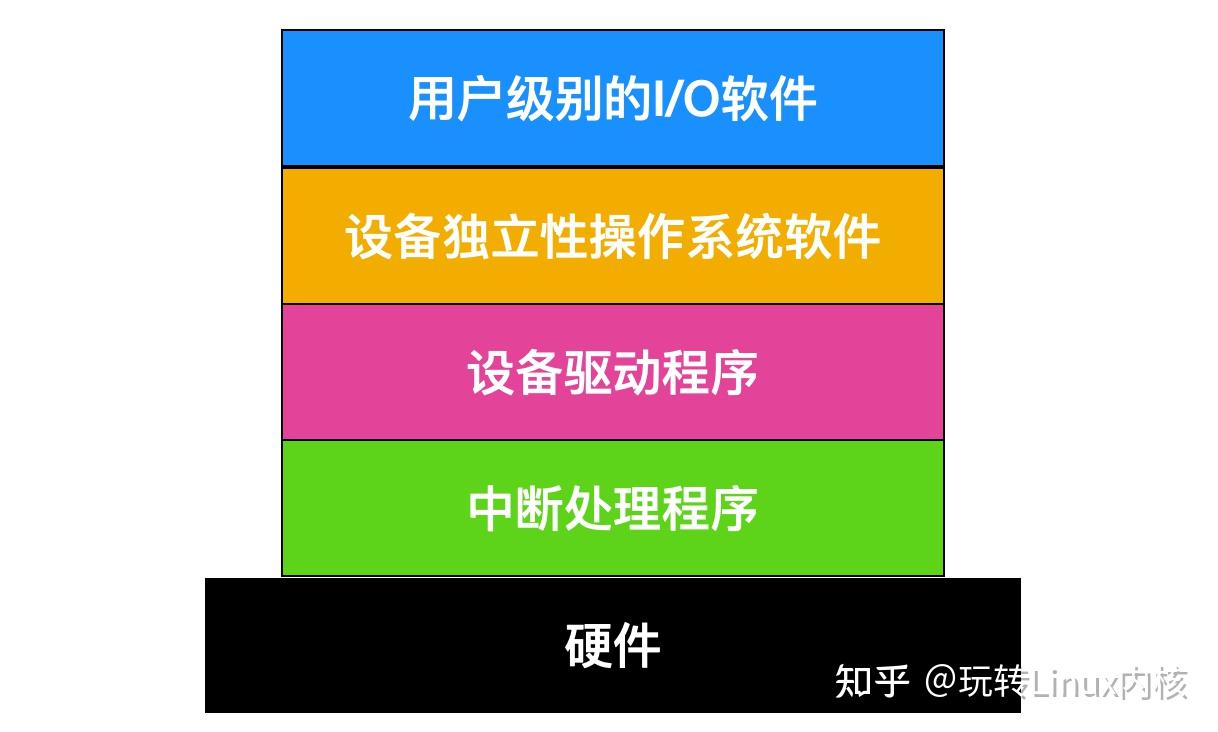 用户级别的I/O软件

设备独立性操作系统软件

设备驱动程序

中断处理程序

硬件

知乎 @玩转Linux内核